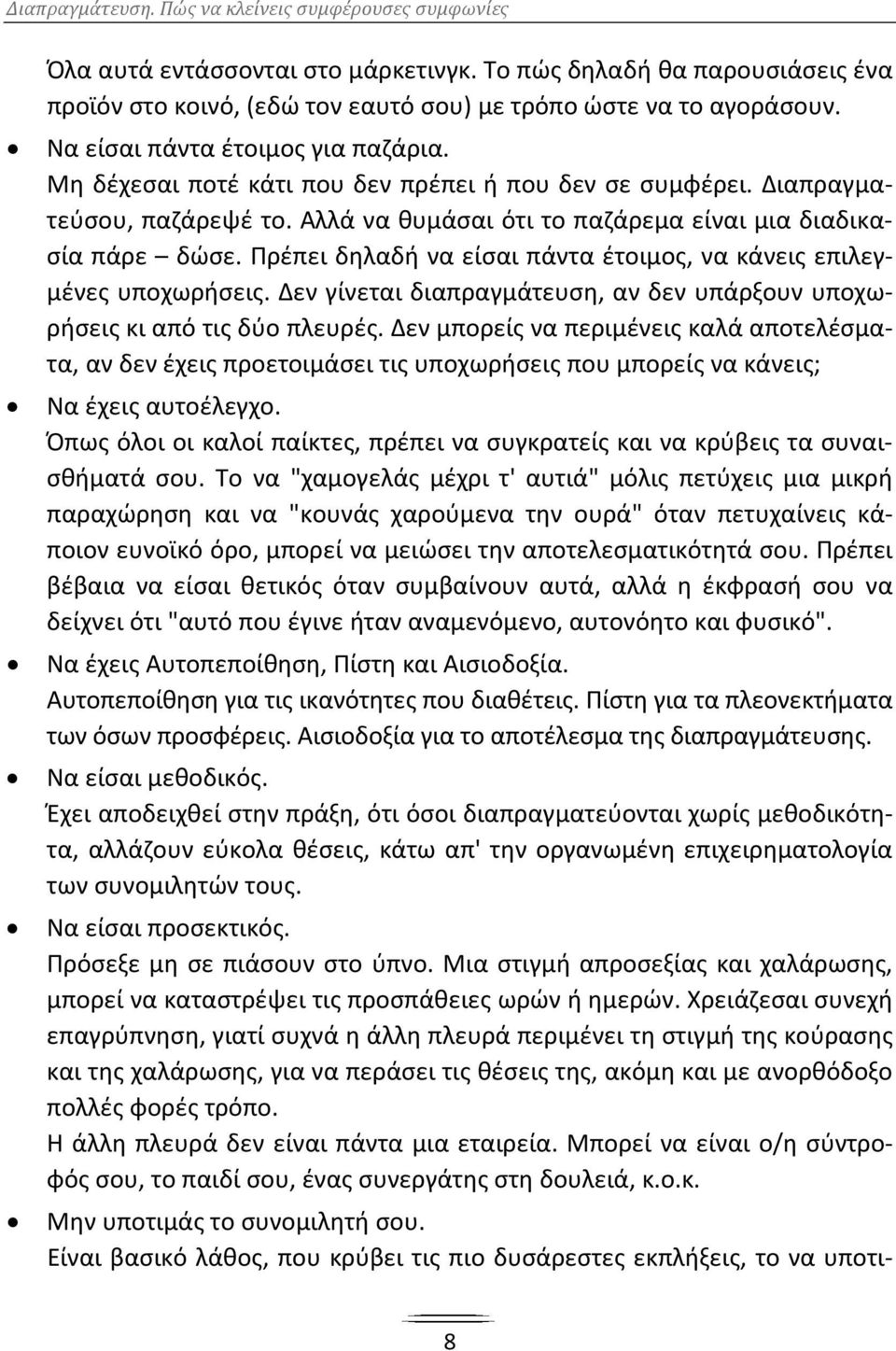 Διαπραγμάτευση. Πώς να κλείνεις συμφέρουσες συμφωνίες

Όλα αυτά εντάσσονται στο μάρκετινγκ. Το πώς δηλαδή θα παρουσιάσεις ένα προϊόν στο κοινό, (εδώ τον εαυτό σου) με τρόπο ώστε να το αγοράσουν.

• Να είσαι πάντα έτοιμος για παζάρια.
Μη δέχεσαι ποτέ κάτι που δεν πρέπει ή που δεν σε συμφέρει. Διαπραγματεύσου, παζάρεψέ το. Αλλά να θυμάσαι ότι το παζάρεμα είναι μια διαδικασία πάρε – δώσε. Πρέπει δηλαδή να είσαι πάντα έτοιμος, να κάνεις επιλεγμένες υποχωρήσεις. Δεν γίνεται διαπραγμάτευση, αν δεν υπάρξουν υποχωρήσεις κι από τις δύο πλευρές. Δεν μπορείς να περιμένεις καλά αποτελέσματα, αν δεν έχεις προετοιμάσει τις υποχωρήσεις που μπορείς να κάνεις;

• Να έχεις αυτοέλεγχο.
Όπως όλοι οι καλοί παίκτες, πρέπει να συγκρατείς και να κρύβεις τα συναισθήματά σου. Το να "χαμογελάς μέχρι τ' αυτιά" μόλις πετύχεις μια μικρή παραχώρηση και να "κουνάς χαρούμενα την ουρά" όταν πετυχαίνεις κάποιον ευνοϊκό όρο, μπορεί να μειώσει την αποτελεσματικότητά σου. Πρέπει βέβαια να είσαι θετικός όταν συμβαίνουν αυτά, αλλά η έκφρασή σου να δείχνει ότι "αυτό που έγινε ήταν αναμενόμενο, αυτονόητο και φυσικό".

• Να έχεις Αυτοπεποίθηση, Πίστη και Αισιοδοξία.
Αυτοπεποίθηση για τις ικανότητες που διαθέτεις. Πίστη για τα πλεονεκτήματα των όσων προσφέρεις. Αισιοδοξία για το αποτέλεσμα της διαπραγμάτευσης.

• Να είσαι μεθοδικός.
Έχει αποδειχθεί στην πράξη, ότι όσοι διαπραγματεύονται χωρίς μεθοδικότητα, αλλάζουν εύκολα θέσεις, κάτω απ' την οργανωμένη επιχειρηματολογία των συνομιλητών τους.

• Να είσαι προσεκτικός.
Πρόσεξε μη σε πιάσουν στο ύπνο. Μια στιγμή απροσεξίας και χαλάρωσης, μπορεί να καταστρέψει τις προσπάθειες ωρών ή ημερών. Χρειάζεσαι συνεχή επαγρύπνηση, γιατί συχνά η άλλη πλευρά περιμένει τη στιγμή της κούρασης και της χαλάρωσης, για να περάσει τις θέσεις της, ακόμη και με ανορθόδοξο πολλές φορές τρόπο.
Η άλλη πλευρά δεν είναι πάντα μια εταιρεία. Μπορεί να είναι ο/η σύντροφός σου, το παιδί σου, ένας συνεργάτης στη δουλειά, κ.ο.κ.

• Μην υποτιμάς το συνομιλητή σου.
Είναι βασικό λάθος, που κρύβει τις πιο δυσάρεστες εκπλήξεις, το να υποτι-

8